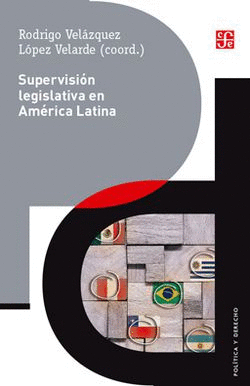 Rodrigo Velázquez López Velarde (coord.)

fce

Supervisión legislativa en América Latina

POLÍTICA Y DERECHO